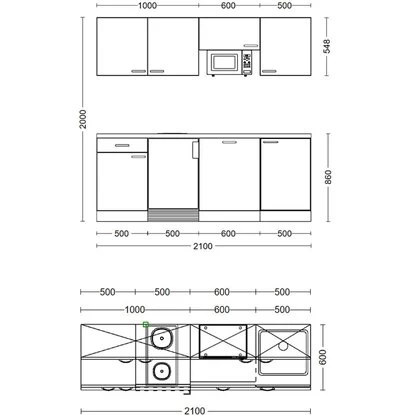 1000
600
500

548

2000

860

500
500
600
500

2100

500
500
600
500

1000
600
500

600

2100